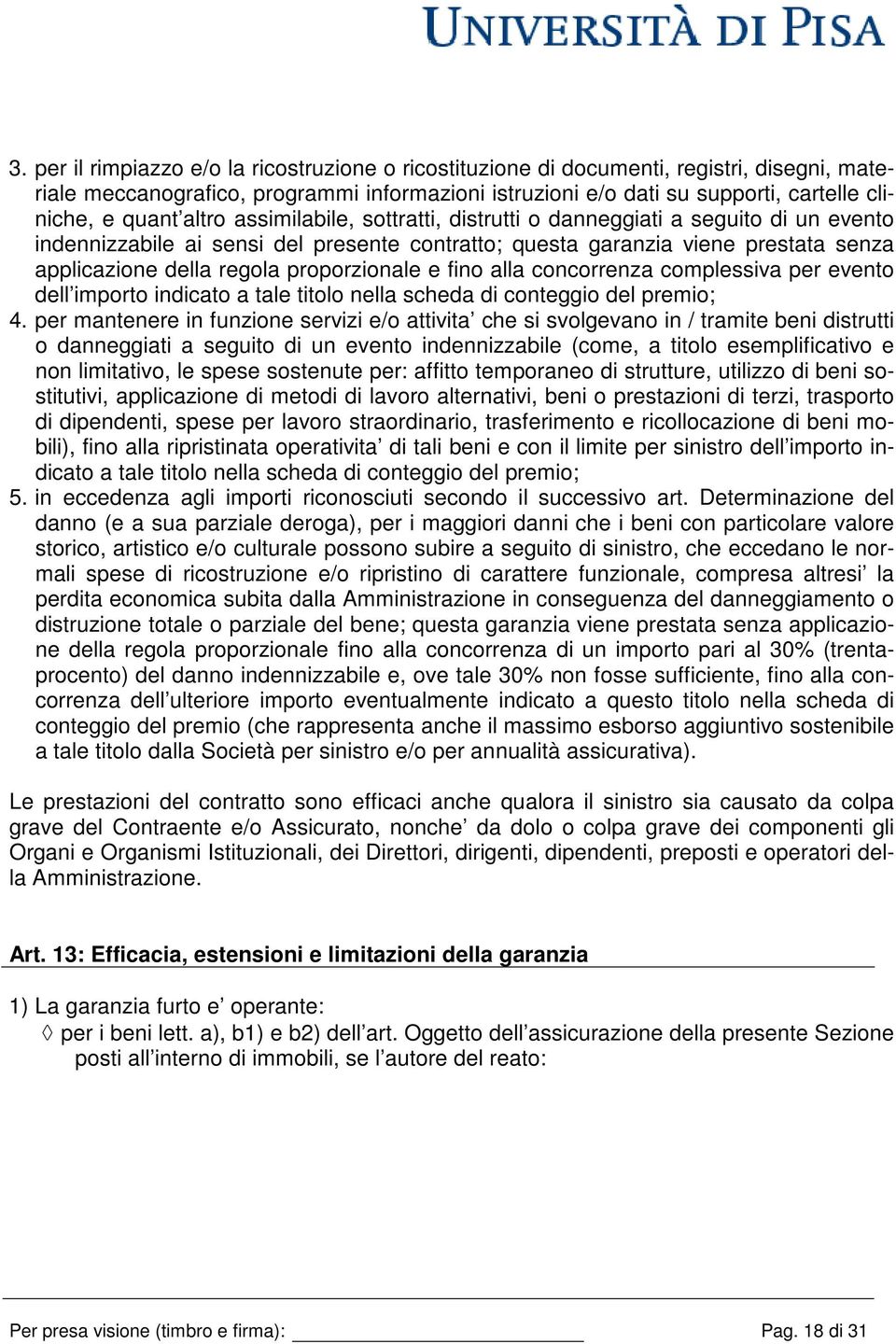 UNIVERSITÀ DI PISA

3. per il rimpiazzo e/o la ricostruzione o ricostituzione di documenti, registri, disegni, materiale meccanografico, programmi informazioni istruzioni e/o dati su supporti, cartelle cliniche, e quant'altro assimilabile, sottratti, distrutti o danneggiati a seguito di un evento indennizzabile ai sensi del presente contratto; questa garanzia viene prestata senza applicazione della regola proporzionale e fino alla concorrenza complessiva per evento dell'importo indicato a tale titolo nella scheda di conteggio del premio;
4. per mantenere in funzione servizi e/o attivita' che si svolgevano in / tramite beni distrutti o danneggiati a seguito di un evento indennizzabile (come, a titolo esemplificativo e non limitativo, le spese sostenute per: affitto temporaneo di strutture, utilizzo di beni sostitutivi, applicazione di metodi di lavoro alternativi, beni o prestazioni di terzi, trasporto di dipendenti, spese per lavoro straordinario, trasferimento e ricollocazione di beni mobili), fino alla ripristinata operativita' di tali beni e con il limite per sinistro dell'importo indicato a tale titolo nella scheda di conteggio del premio;
5. in eccedenza agli importi riconosciuti secondo il successivo art. Determinazione del danno (e a sua parziale deroga), per i maggiori danni che i beni con particolare valore storico, artistico e/o culturale possono subire a seguito di sinistro, che eccedano le normali spese di ricostruzione e/o ripristino di carattere funzionale, compresa altresi' la perdita economica subita dalla Amministrazione in conseguenza del danneggiamento o distruzione totale o parziale del bene; questa garanzia viene prestata senza applicazione della regola proporzionale fino alla concorrenza di un importo pari al 30% (trentaprocento) del danno indennizzabile e, ove tale 30% non fosse sufficiente, fino alla concorrenza dell'ulteriore importo eventualmente indicato a questo titolo nella scheda di conteggio del premio (che rappresenta anche il massimo esborso aggiuntivo sostenibile a tale titolo dalla Società per sinistro e/o per annualità assicurativa).

Le prestazioni del contratto sono efficaci anche qualora il sinistro sia causato da colpa grave del Contraente e/o Assicurato, nonche' da dolo o colpa grave dei componenti gli Organi e Organismi Istituzionali, dei Direttori, dirigenti, dipendenti, preposti e operatori della Amministrazione.

Art. 13: Efficacia, estensioni e limitazioni della garanzia

1) La garanzia furto e' operante:
◊ per i beni lett. a), b1) e b2) dell'art. Oggetto dell'assicurazione della presente Sezione posti all'interno di immobili, se l'autore del reato:

Per presa visione (timbro e firma): ____________________ Pag. 18 di 31